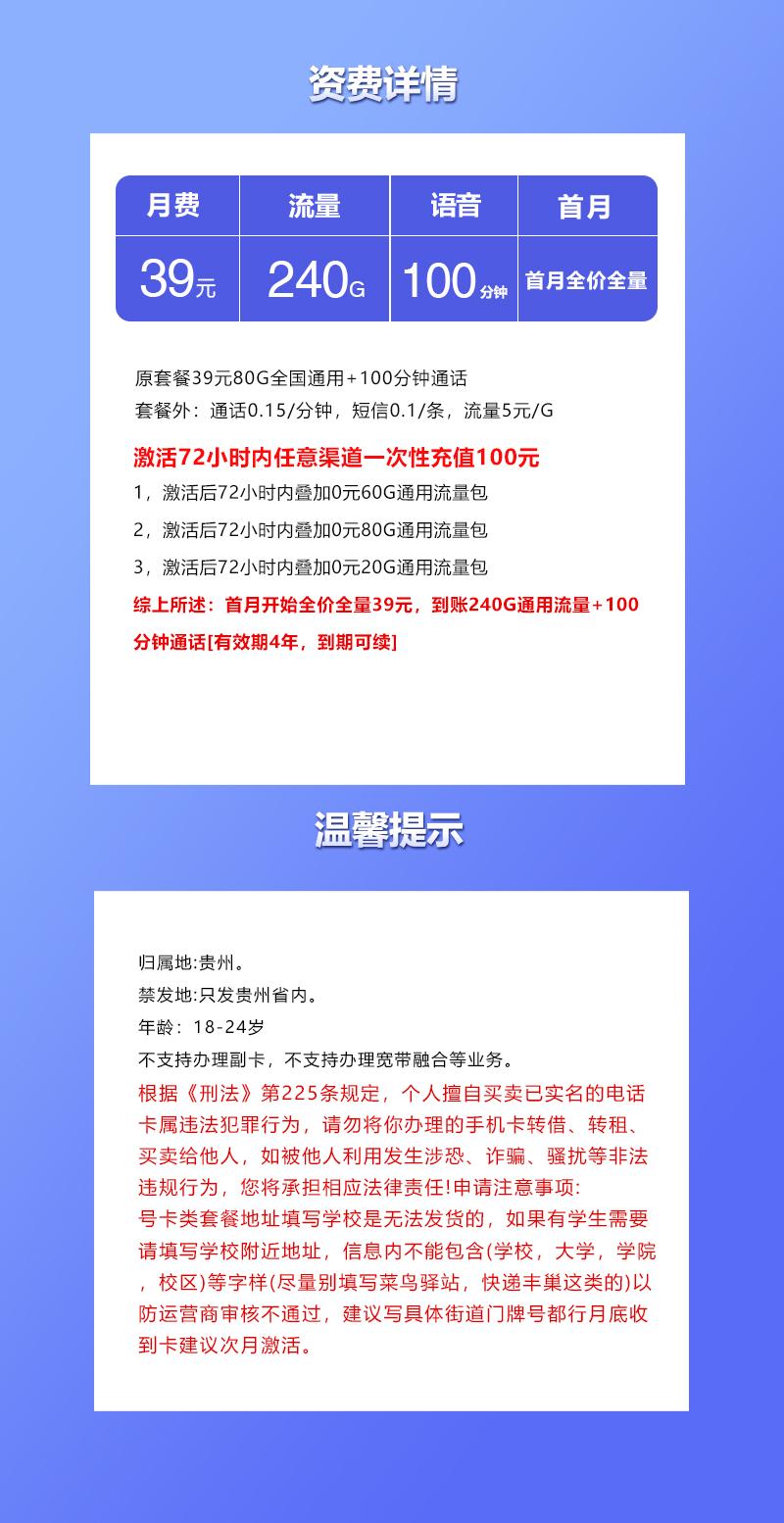 资费详情

| 月费 | 流量 | 语音 | 首月 |
|---|---|---|---|
| 39元 | 240G | 100分钟 | 首月全价全量 |

原套餐39元80G全国通用+100分钟通话
套餐外：通话0.15/分钟，短信0.1/条，流量5元/G

激活72小时内任意渠道一次性充值100元
1，激活后72小时内叠加0元60G通用流量包
2，激活后72小时内叠加0元80G通用流量包
3，激活后72小时内叠加0元20G通用流量包
综上所述：首月开始全价全量39元，到账240G通用流量+100分钟通话[有效期4年，到期可续]

温馨提示

归属地:贵州。
禁发地:只发贵州省内。
年龄：18-24岁
不支持办理副卡，不支持办理宽带融合等业务。
根据《刑法》第225条规定，个人擅自买卖已实名的电话卡属违法犯罪行为，请勿将你办理的手机卡转借、转租、买卖给他人，如被他人利用发生涉恐、诈骗、骚扰等非法违规行为，您将承担相应法律责任!申请注意事项:
号卡类套餐地址填写学校是无法发货的，如果有学生需要请填写学校附近地址，信息内不能包含(学校，大学，学院，校区)等字样(尽量别填写菜鸟驿站，快递丰巢这类的)以防运营商审核不通过，建议写具体街道门牌号都行月底收到卡建议次月激活。